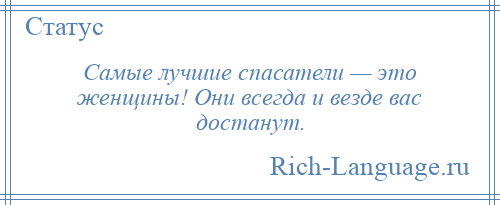 Статус

Самые лучшие спасатели — это женщины! Они всегда и везде вас достанут.

Rich-Language.ru